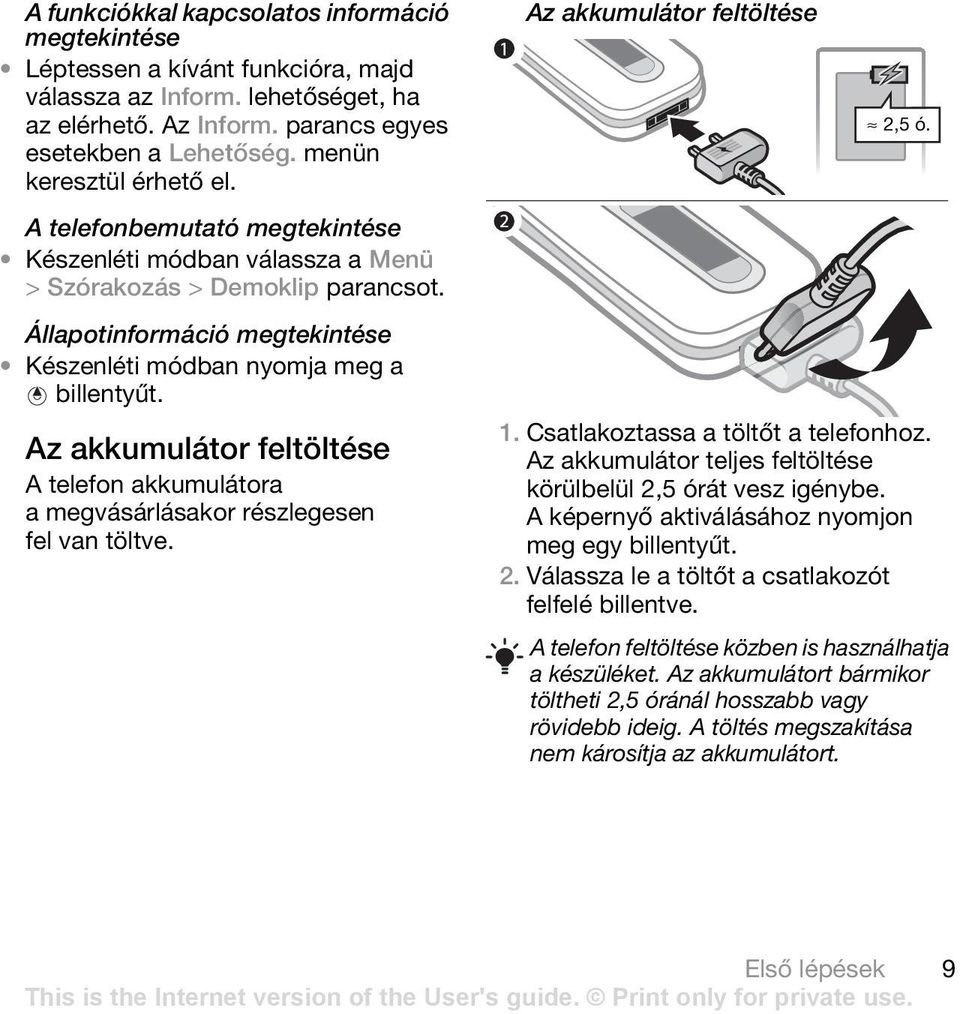 A funkciókkal kapcsolatos információ megtekintése

• Léptessen a kívánt funkcióra, majd válassza az Inform. lehetőséget, ha az elérhető. Az Inform. parancs egyes esetekben a Lehetőség. menün keresztül érhető el.

A telefonbemutató megtekintése

• Készenléti módban válassza a Menü > Szórakozás > Demoklip parancsot.

Állapotinformáció megtekintése

• Készenléti módban nyomja meg a billentyűt.

Az akkumulátor feltöltése

A telefon akkumulátora a megvásárlásakor részlegesen fel van töltve.

Az akkumulátor feltöltése

1

≈ 2,5 ó.

2

1. Csatlakoztassa a töltőt a telefonhoz. Az akkumulátor teljes feltöltése körülbelül 2,5 órát vesz igénybe. A képernyő aktiválásához nyomjon meg egy billentyűt.
2. Válassza le a töltőt a csatlakozót felfelé billentve.

A telefon feltöltése közben is használhatja a készüléket. Az akkumulátort bármikor töltheti 2,5 óránál hosszabb vagy rövidebb ideig. A töltés megszakítása nem károsítja az akkumulátort.

Első lépések 9

This is the Internet version of the User's guide. © Print only for private use.